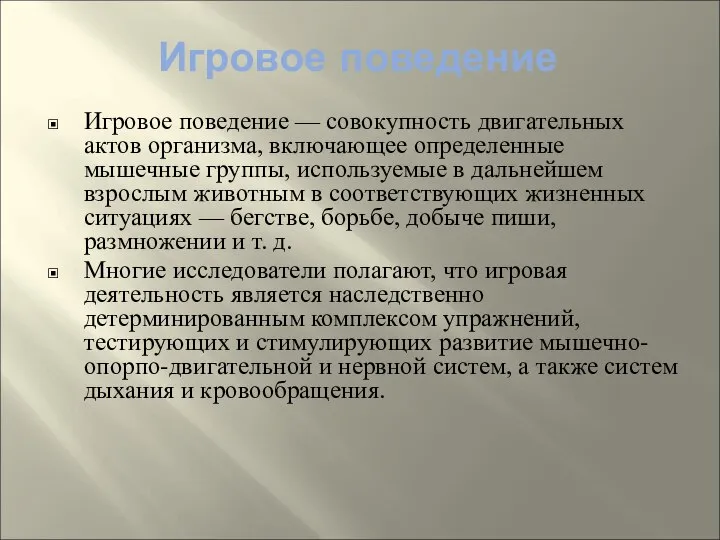 Игровое поведение

Игровое поведение — совокупность двигательных актов организма, включающее определенные мышечные группы, используемые в дальнейшем взрослым животным в соответствующих жизненных ситуациях — бегстве, борьбе, добыче пиши, размножении и т. д.

Многие исследователи полагают, что игровая деятельность является наследственно детерминированным комплексом упражнений, тестирующих и стимулирующих развитие мышечно-опорпо-двигательной и нервной систем, а также систем дыхания и кровообращения.